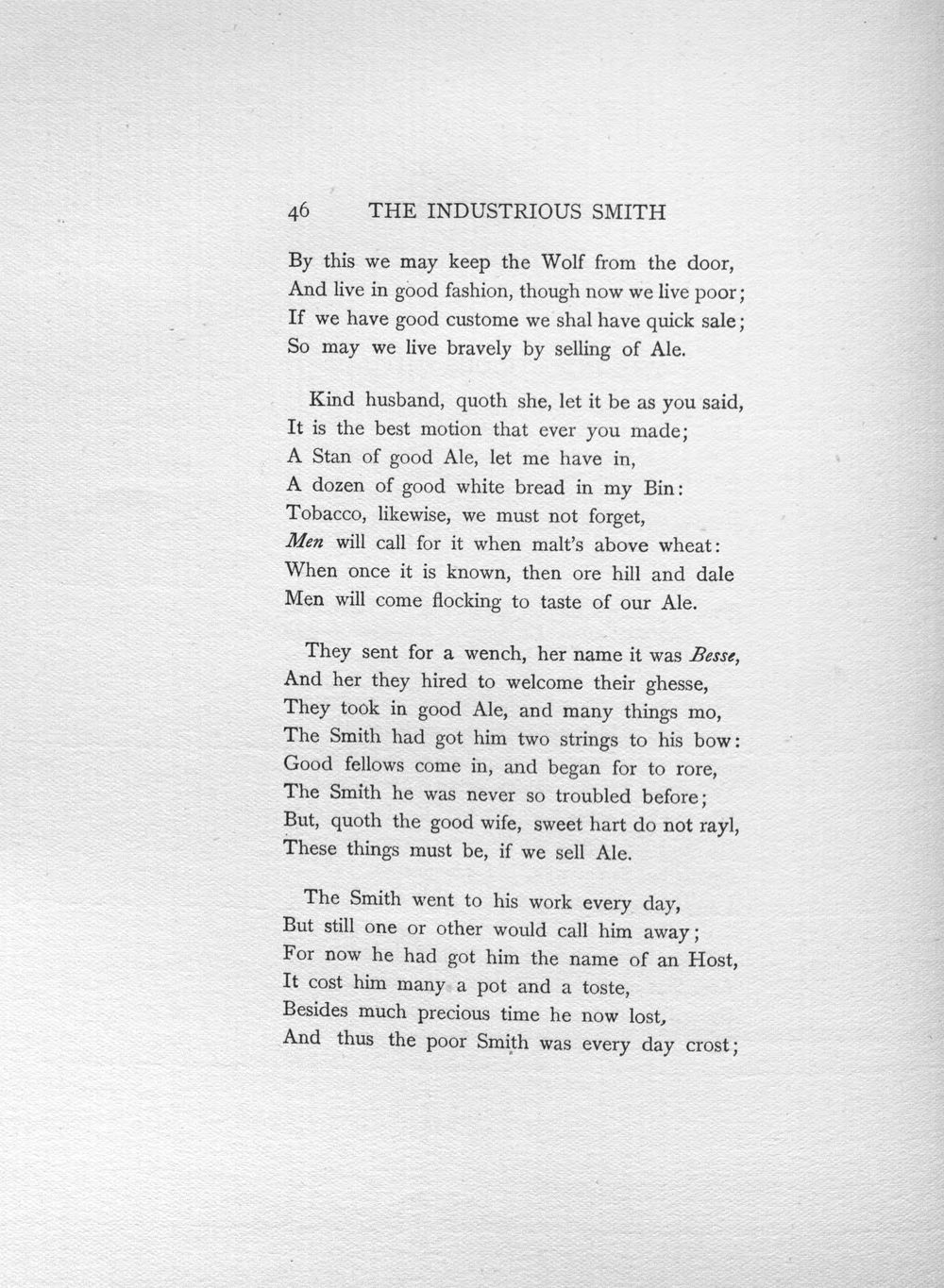 46 THE INDUSTRIOUS SMITH

By this we may keep the Wolf from the door,
And live in good fashion, though now we live poor;
If we have good custome we shal have quick sale;
So may we live bravely by selling of Ale.

Kind husband, quoth she, let it be as you said,
It is the best motion that ever you made;
A Stan of good Ale, let me have in,
A dozen of good white bread in my Bin:
Tobacco, likewise, we must not forget,
Men will call for it when malt's above wheat:
When once it is known, then ore hill and dale
Men will come flocking to taste of our Ale.

They sent for a wench, her name it was Besse,
And her they hired to welcome their ghesse,
They took in good Ale, and many things mo,
The Smith had got him two strings to his bow:
Good fellows come in, and began for to rore,
The Smith he was never so troubled before;
But, quoth the good wife, sweet hart do not rayl,
These things must be, if we sell Ale.

The Smith went to his work every day,
But still one or other would call him away;
For now he had got him the name of an Host,
It cost him many a pot and a toste,
Besides much precious time he now lost,
And thus the poor Smith was every day crost;